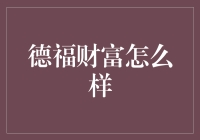 德福财富怎么样